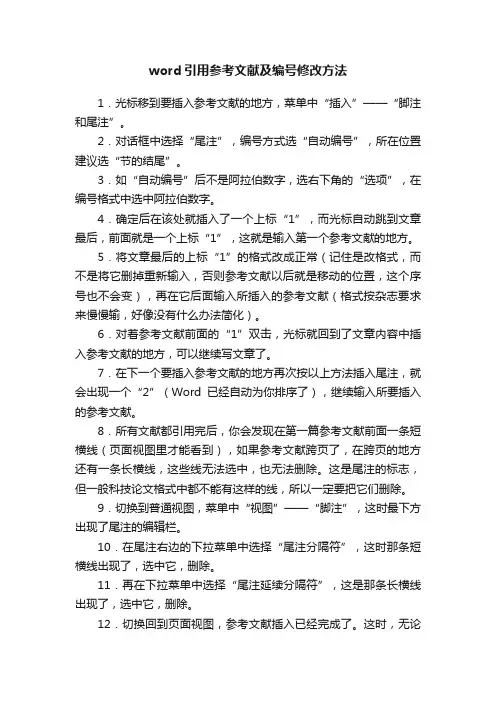 word引用参考文献及编号修改方法

1．光标移到要插入参考文献的地方，菜单中“插入”——“脚注和尾注”。

2．对话框中选择“尾注”，编号方式选“自动编号”，所在位置建议选“节的结尾”。

3．如“自动编号”后不是阿拉伯数字，选右下角的“选项”，在编号格式中选中阿拉伯数字。

4．确定后在该处就插入了一个上标“1”，而光标自动跳到文章最后，前面就是一个上标“1”，这就是输入第一个参考文献的地方。

5．将文章最后的上标“1”的格式改成正常（记住是改格式，而不是将它删掉重新输入，否则参考文献以后就是移动的位置，这个序号也不会变），再在它后面输入所插入的参考文献（格式按杂志要求来慢慢输，好像没有什么办法简化）。

6．对着参考文献前面的“1”双击，光标就回到了文章内容中插入参考文献的地方，可以继续写文章了。

7．在下一个要插入参考文献的地方再次按以上方法插入尾注，就会出现一个“2”（Word 已经自动为你排序了），继续输入所要插入的参考文献。

8．所有文献都引用完后，你会发现在第一篇参考文献前面一条短横线（页面视图里才能看到），如果参考文献跨页了，在跨页的地方还有一条长横线，这些线无法选中，也无法删除。这是尾注的标志，但一般科技论文格式中都不能有这样的线，所以一定要把它们删除。

9．切换到普通视图，菜单中“视图”——“脚注”，这时最下方出现了尾注的编辑栏。

10．在尾注右边的下拉菜单中选择“尾注分隔符”，这时那条短横线出现了，选中它，删除。

11．再在下拉菜单中选择“尾注延续分隔符”，这是那条长横线出现了，选中它，删除。

12．切换回到页面视图，参考文献插入已经完成了。这时，无论